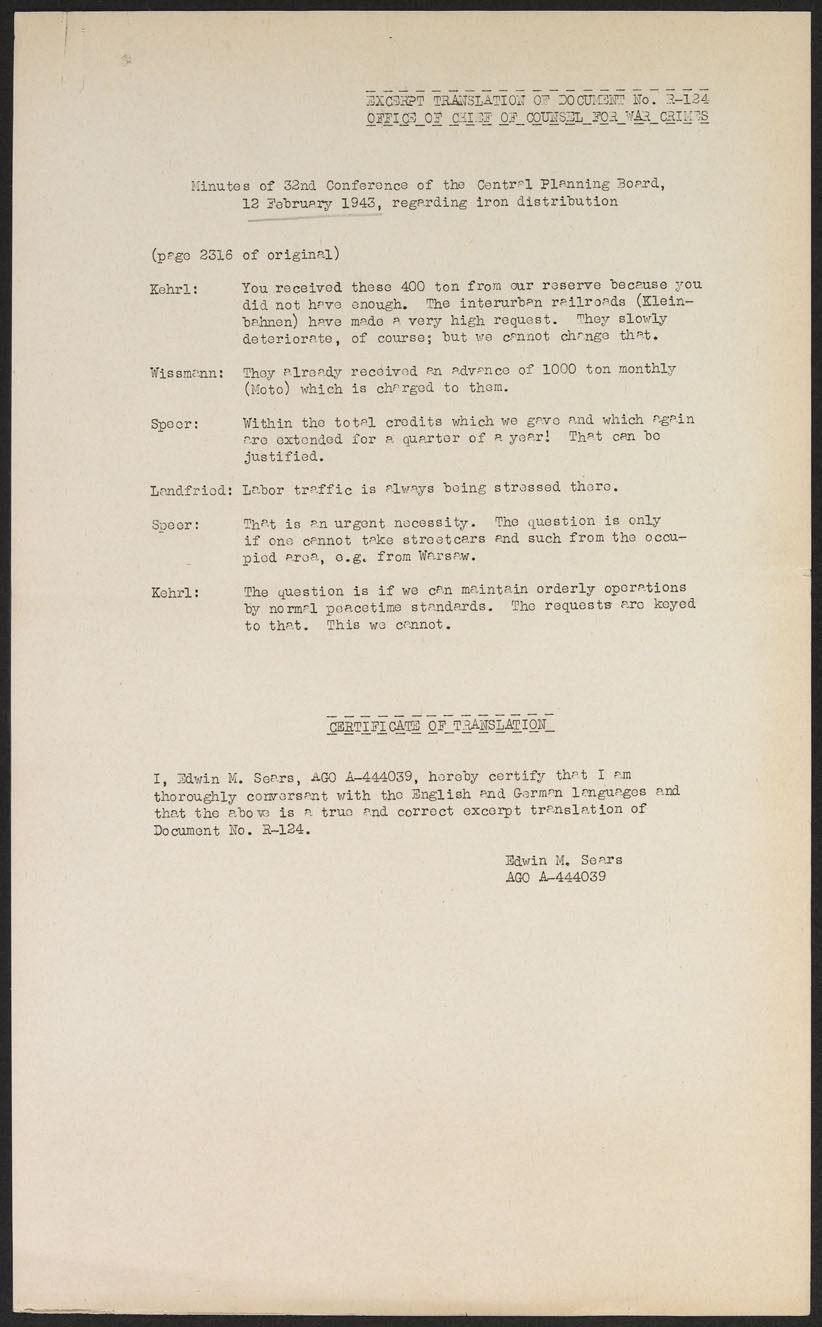 EXCERPT TRANSLATION OF DOCUMENT No. R-124
OFFICE OF CHIEF OF COUNSEL FOR WAR CRIMES

Minutes of 32nd Conference of the Central Planning Board, 12 February 1943, regarding iron distribution

(page 2316 of original)

Kehrl: You received these 400 ton from our reserve because you did not have enough. The interurban railroads (Kleinbahnen) have made a very high request. They slowly deteriorate, of course; but we cannot change that.

Wissmann: They already received an advance of 1000 ton monthly (Moto) which is charged to them.

Speer: Within the total credits which we gave and which again are extended for a quarter of a year! That can be justified.

Landfried: Labor traffic is always being stressed there.

Speer: That is an urgent necessity. The question is only if one cannot take streetcars and such from the occupied area, e.g. from Warsaw.

Kehrl: The question is if we can maintain orderly operations by normal peacetime standards. The requests are keyed to that. This we cannot.

CERTIFICATE OF TRANSLATION

I, Edwin M. Sears, AGO A-444039, hereby certify that I am thoroughly conversant with the English and German languages and that the above is a true and correct excerpt translation of Document No. R-124.

Edwin M. Sears
AGO A-444039